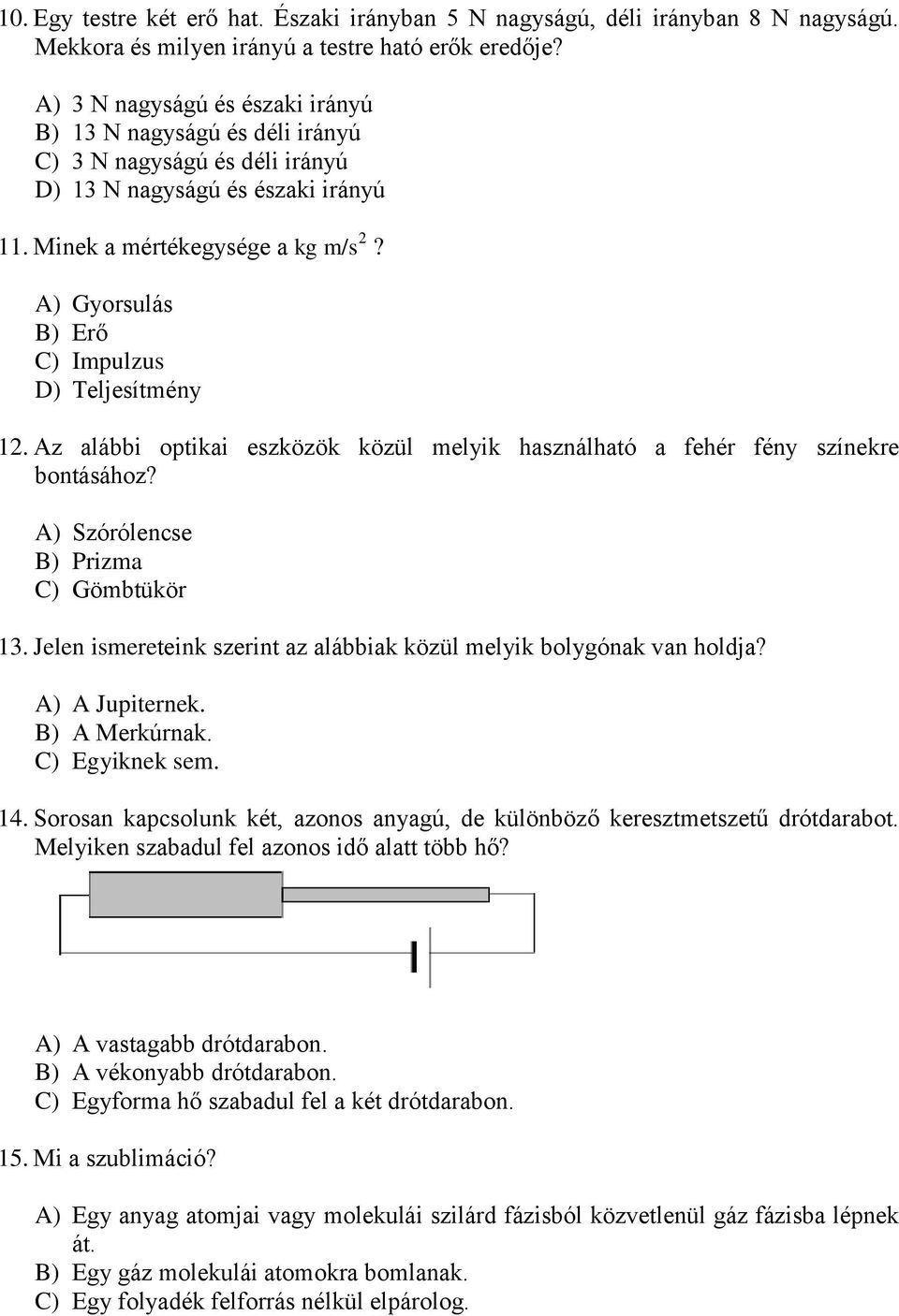 10. Egy testre két erő hat. Északi irányban 5 N nagyságú, déli irányban 8 N nagyságú. Mekkora és milyen irányú a testre ható erők eredője?

A) 3 N nagyságú és északi irányú
B) 13 N nagyságú és déli irányú
C) 3 N nagyságú és déli irányú
D) 13 N nagyságú és északi irányú

11. Minek a mértékegysége a kg m/s$^2$?

A) Gyorsulás
B) Erő
C) Impulzus
D) Teljesítmény

12. Az alábbi optikai eszközök közül melyik használható a fehér fény színekre bontásához?

A) Szórólencse
B) Prizma
C) Gömbtükör

13. Jelen ismereteink szerint az alábbiak közül melyik bolygónak van holdja?

A) A Jupiternek.
B) A Merkúrnak.
C) Egyiknek sem.

14. Sorosan kapcsolunk két, azonos anyagú, de különböző keresztmetszetű drótdarabot. Melyiken szabadul fel azonos idő alatt több hő?

A) A vastagabb drótdarabon.
B) A vékonyabb drótdarabon.
C) Egyforma hő szabadul fel a két drótdarabon.

15. Mi a szublimáció?

A) Egy anyag atomjai vagy molekulái szilárd fázisból közvetlenül gáz fázisba lépnek át.
B) Egy gáz molekulái atomokra bomlanak.
C) Egy folyadék felforrás nélkül elpárolog.